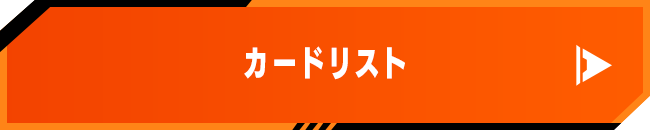 カードリスト